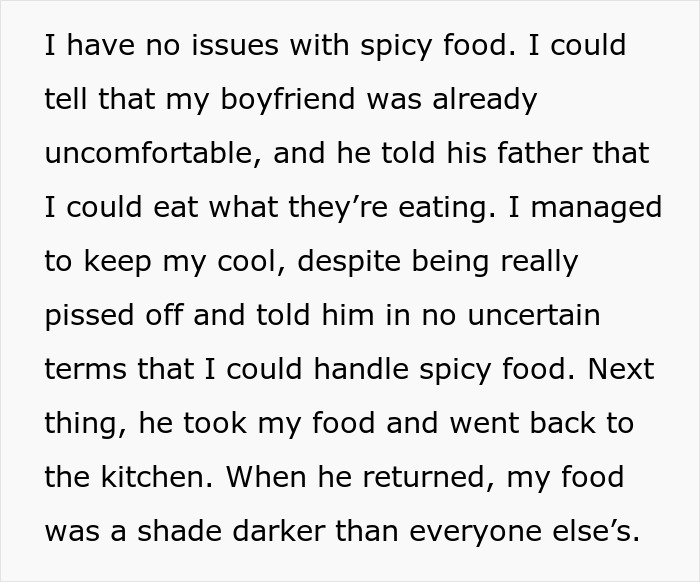 I have no issues with spicy food. I could tell that my boyfriend was already uncomfortable, and he told his father that I could eat what they’re eating. I managed to keep my cool, despite being really pissed off and told him in no uncertain terms that I could handle spicy food. Next thing, he took my food and went back to the kitchen. When he returned, my food was a shade darker than everyone else’s.